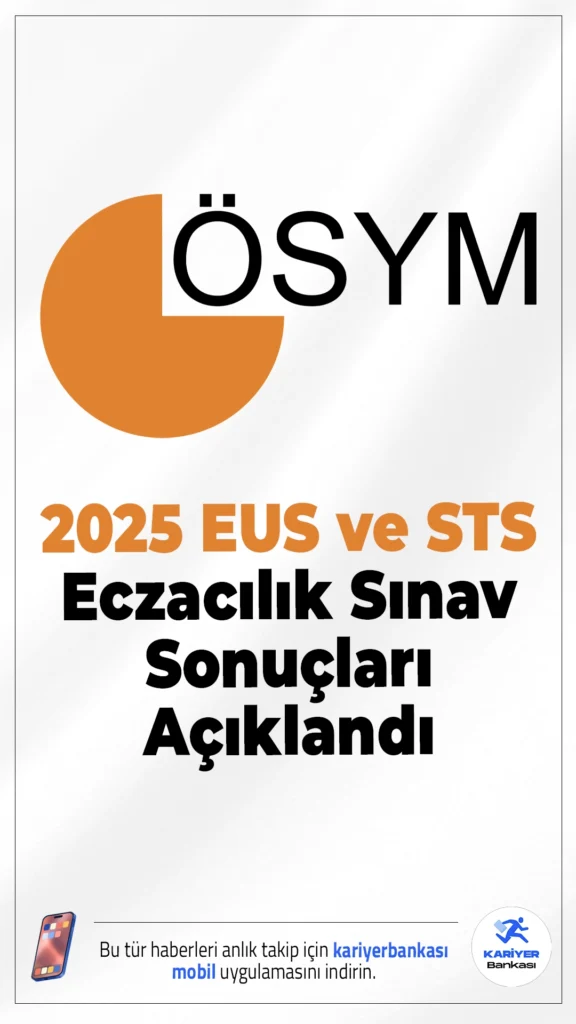 ÖSYM

2025 EUS ve STS
Eczacılık Sınav Sonuçları Açıklandı

Bu tür haberleri anlık takip için kariyerbankası mobil uygulamasını indirin.

KARİYER Bankası